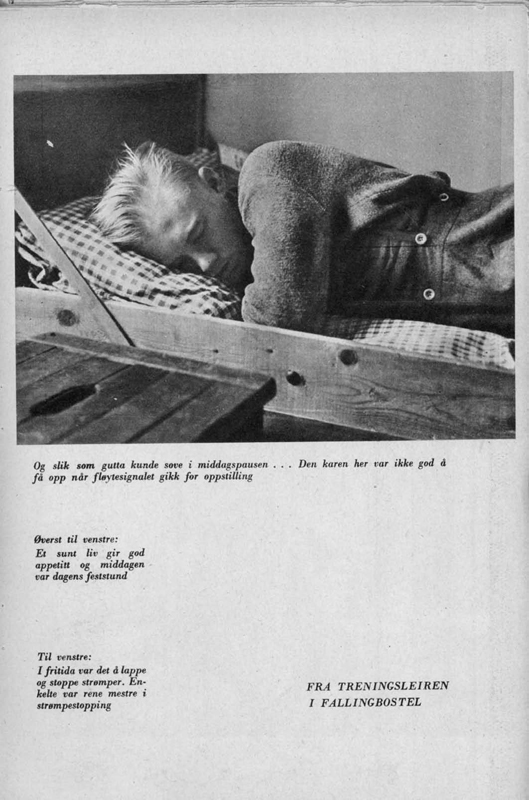 Og slik som gutta kunde sove i middagspausen . . . Den karen her var ikke god å få opp når fløytesignalet gikk for oppstilling

Øverst til venstre:
Et sunt liv gir god appetitt og middagen var dagens feststund

Til venstre:
I fritida var det å lappe og stoppe strømper. Enkelte var rene mestre i strømpestopping

FRA TRENINGSLEIREN
I FALLINGBOSTEL